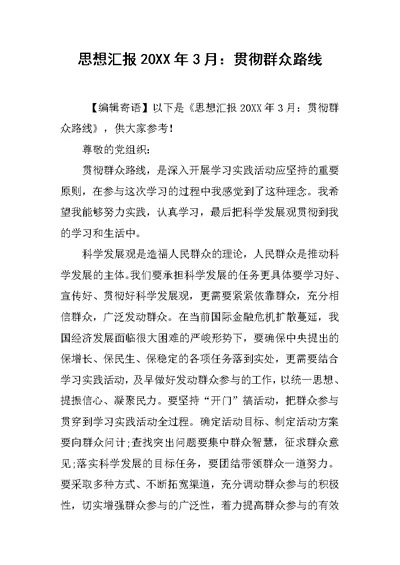 思想汇报 20XX 年 3 月：贯彻群众路线

【编辑寄语】以下是《思想汇报 20XX 年 3 月：贯彻群众路线》，供大家参考！

尊敬的党组织：

贯彻群众路线，是深入开展学习实践活动应坚持的重要原则，在参与这次学习的过程中我感觉到了这种理念。我希望我能够努力实践，认真学习，最后把科学发展观贯彻到我的学习和生活中。

科学发展观是造福人民群众的理论，人民群众是推动科学发展的主体。我们要承担科学发展的任务更具体要学习好、宣传好、贯彻好科学发展观，更需要紧紧依靠群众，充分相信群众，广泛发动群众。在当前国际金融危机扩散蔓延，我国经济发展面临很大困难的严峻形势下，要确保中央提出的保增长、保民生、保稳定的各项任务落到实处，更需要结合学习实践活动，及早做好发动群众参与的工作，以统一思想、提振信心、凝聚民力。要坚持“开门”搞活动，把群众参与贯穿到学习实践活动全过程。确定活动目标、制定活动方案要向群众问计;查找突出问题要集中群众智慧，征求群众意见;落实科学发展的目标任务，要团结带领群众一道努力。要采取多种方式、不断拓宽渠道，充分调动群众参与的积极性，切实增强群众参与的广泛性，着力提高群众参与的有效